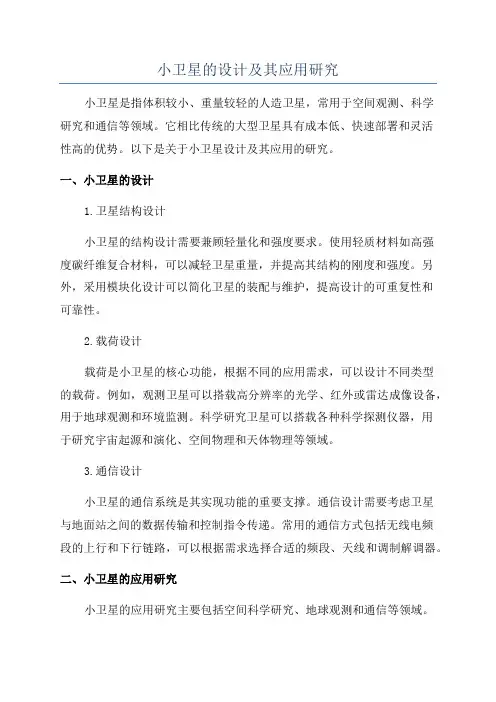 小卫星的设计及其应用研究

小卫星是指体积较小、重量较轻的人造卫星，常用于空间观测、科学研究和通信等领域。它相比传统的大型卫星具有成本低、快速部署和灵活性高的优势。以下是关于小卫星设计及其应用的研究。

一、小卫星的设计

1.卫星结构设计

小卫星的结构设计需要兼顾轻量化和强度要求。使用轻质材料如高强度碳纤维复合材料，可以减轻卫星重量，并提高其结构的刚度和强度。另外，采用模块化设计可以简化卫星的装配与维护，提高设计的可重复性和可靠性。

2.载荷设计

载荷是小卫星的核心功能，根据不同的应用需求，可以设计不同类型的载荷。例如，观测卫星可以搭载高分辨率的光学、红外或雷达成像设备，用于地球观测和环境监测。科学研究卫星可以搭载各种科学探测仪器，用于研究宇宙起源和演化、空间物理和天体物理等领域。

3.通信设计

小卫星的通信系统是其实现功能的重要支撑。通信设计需要考虑卫星与地面站之间的数据传输和控制指令传递。常用的通信方式包括无线电频段的上行和下行链路，可以根据需求选择合适的频段、天线和调制解调器。

二、小卫星的应用研究

小卫星的应用研究主要包括空间科学研究、地球观测和通信等领域。